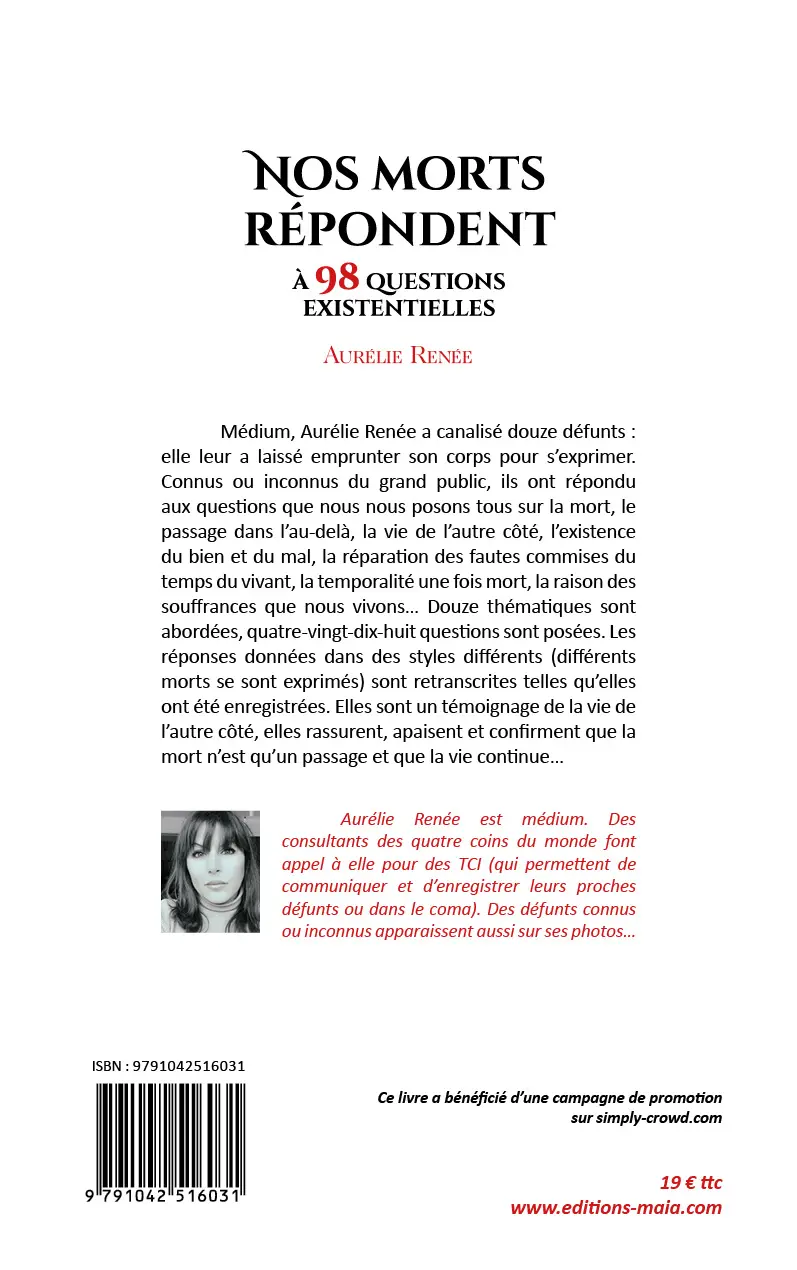 NOS MORTS RÉPONDENT

À 98 QUESTIONS EXISTENTIELLES

AURÉLIE RENÉE

Médium, Aurélie Renée a canalisé douze défunts : elle leur a laissé emprunter son corps pour s'exprimer. Connus ou inconnus du grand public, ils ont répondu aux questions que nous nous posons tous sur la mort, le passage dans l'au-delà, la vie de l'autre côté, l'existence du bien et du mal, la réparation des fautes commises du temps du vivant, la temporalité une fois mort, la raison des souffrances que nous vivons… Douze thématiques sont abordées, quatre-vingt-dix-huit questions sont posées. Les réponses données dans des styles différents (différents morts se sont exprimés) sont retranscrites telles qu'elles ont été enregistrées. Elles sont un témoignage de la vie de l'autre côté, elles rassurent, apaisent et confirment que la mort n'est qu'un passage et que la vie continue…

Aurélie Renée est médium. Des consultants des quatre coins du monde font appel à elle pour des TCI (qui permettent de communiquer et d'enregistrer leurs proches défunts ou dans le coma). Des défunts connus ou inconnus apparaissent aussi sur ses photos…

ISBN : 9791042516031

9 791042 516031

Ce livre a bénéficié d'une campagne de promotion sur simply-crowd.com

19 € ttc
www.editions-maia.com